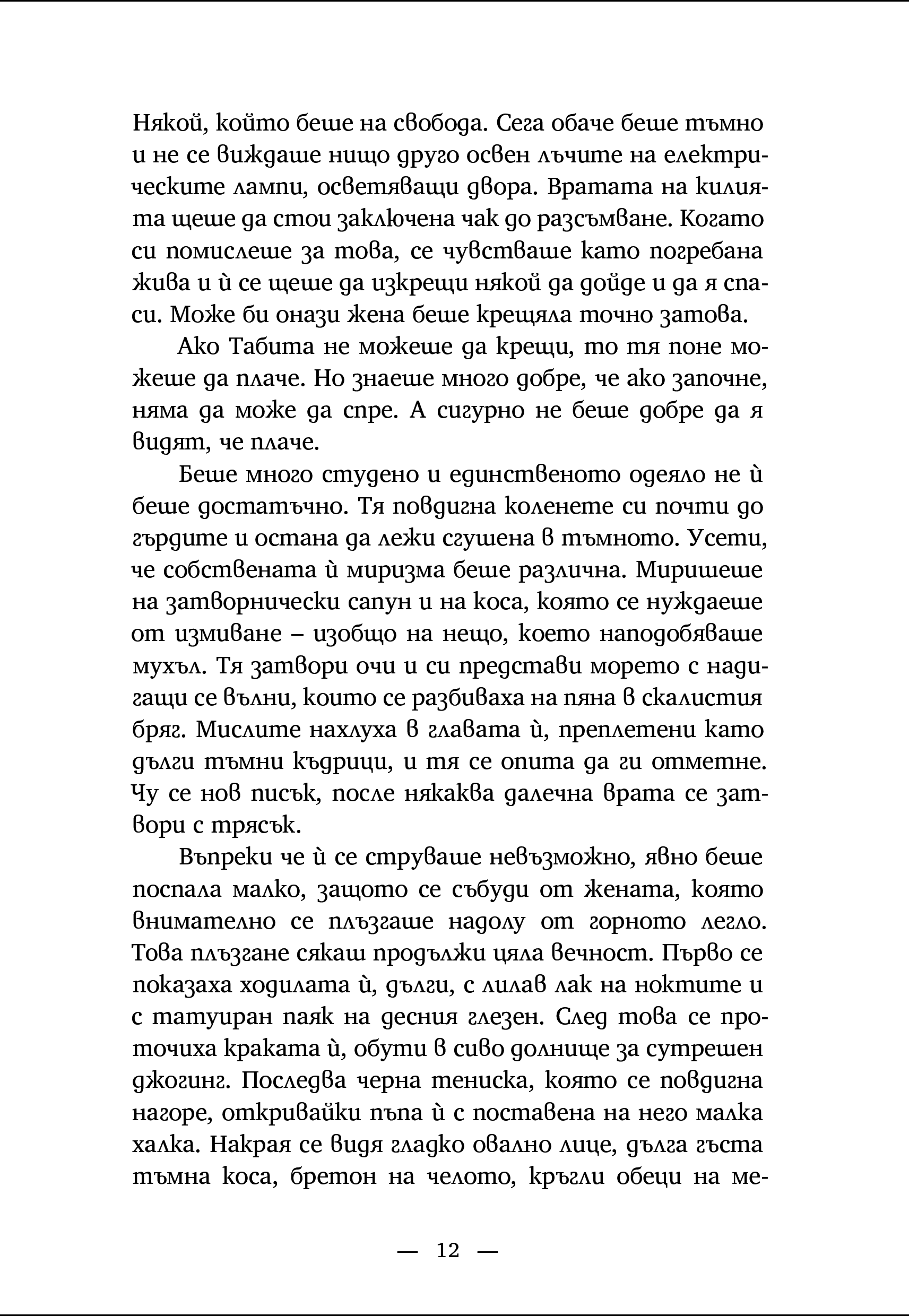 Някой, който беше на свобода. Сега обаче беше тъмно и не се виждаше нищо друго освен лъчите на електрическите лампи, осветяващи двора. Вратата на килията щеше да стои заключена чак до разсъмване. Когато си помислеше за това, се чувстваше като погребана жива и ѝ се щеше да изкрещи някой да дойде и да я спаси. Може би онази жена беше крещяла точно затова.

Ако Табита не можеше да крещи, то тя поне можеше да плаче. Но знаеше много добре, че ако започне, няма да може да спре. А сигурно не беше добре да я видят, че плаче.

Беше много студено и единственото одеяло не ѝ беше достатъчно. Тя повдигна коленете си почти до гърдите и остана да лежи сгушена в тъмното. Усети, че собствената ѝ миризма беше различна. Миришеше на затворнически сапун и на коса, която се нуждаеше от измиване – изобщо на нещо, което наподобяваше мухъл. Тя затвори очи и си представи морето с надигащи се вълни, които се разбиваха на пяна в скалистия бряг. Мислите нахлуха в главата ѝ, преплетени като дълги тъмни къдрици, и тя се опита да ги отметне. Чу се нов писък, после някаква далечна врата се затвори с трясък.

Въпреки че ѝ се струваше невъзможно, явно беше поспала малко, защото се събуди от жената, която внимателно се плъзгаше надолу от горното легло. Това плъзгане сякаш продължи цяла вечност. Първо се показаха ходилата ѝ, дълги, с лилав лак на ноктите и с татуиран паяк на десния глезен. След това се проточиха краката ѝ, обути в сиво долнище за сутрешен джогинг. Последва черна тениска, която се повдигна нагоре, откривайки пъпа ѝ с поставена на него малка халка. Накрая се видя гладко овално лице, дълга гъста тъмна коса, бретон на челото, кръгли обеци на ме-

— 12 —